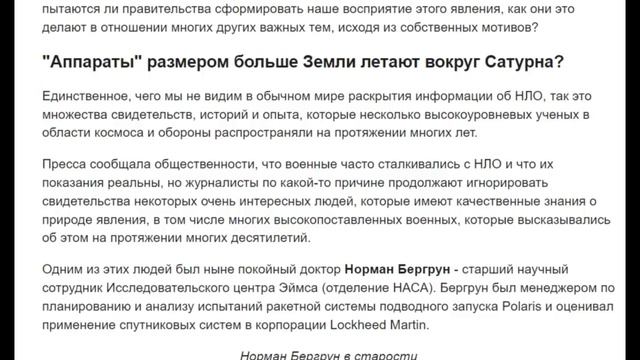 пытаются ли правительства сформировать наше восприятие этого явления, как они это делают в отношении многих других важных тем, исходя из собственных мотивов?

"Аппараты" размером больше Земли летают вокруг Сатурна?

Единственное, чего мы не видим в обычном мире раскрытия информации об НЛО, так это множества свидетельств, историй и опыта, которые несколько высокоуровневых ученых в области космоса и обороны распространяли на протяжении многих лет.

Пресса сообщала общественности, что военные часто сталкивались с НЛО и что их показания реальны, но журналисты по какой-то причине продолжают игнорировать свидетельства некоторых очень интересных людей, которые имеют качественные знания о природе явления, в том числе многих высокопоставленных военных, которые высказывались об этом на протяжении многих десятилетий.

Одним из этих людей был ныне покойный доктор Норман Бергрун - старший научный сотрудник Исследовательского центра Эймса (отделение НАСА). Бергрун был менеджером по планированию и анализу испытаний ракетной системы подводного запуска Polaris и оценивал применение спутниковых систем в корпорации Lockheed Martin.

Норман Бергрун в старости